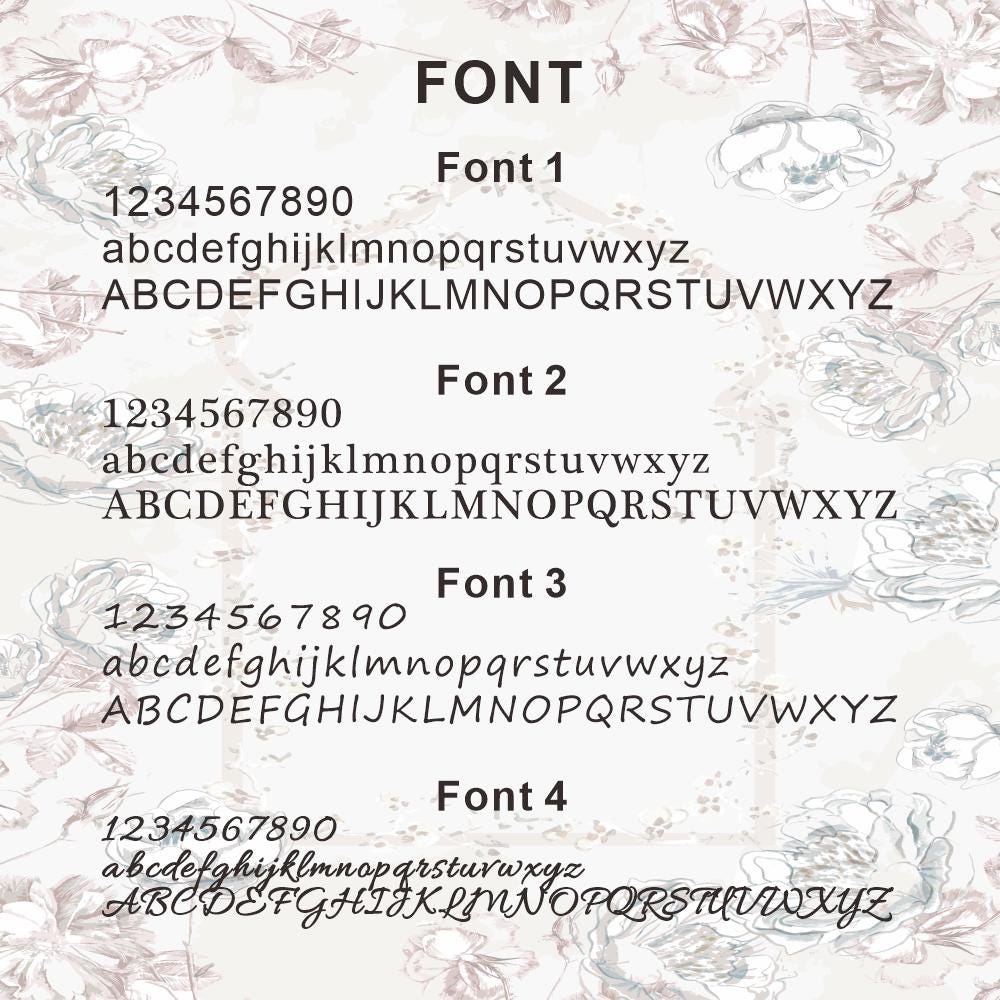 FONT

Font 1

1234567890
abcdefghijklmnopqrstuvwxyz
ABCDEFGHIJKLMNOPQRSTUVWXYZ

Font 2

1234567890
abcdefghijklmnopqrstuvwxyz
ABCDEFGHIJKLMNOPQRSTUVWXYZ

Font 3

1234567890
abcdefghijklmnopqrstuvwxyz
ABCDEFGHIJKLMNOPQRSTUVWXYZ

Font 4

1234567890
abcdefghijklmnopqrstuvwxyz
ABCDEFGHIJKLMNOPQRSTUVWXYZ